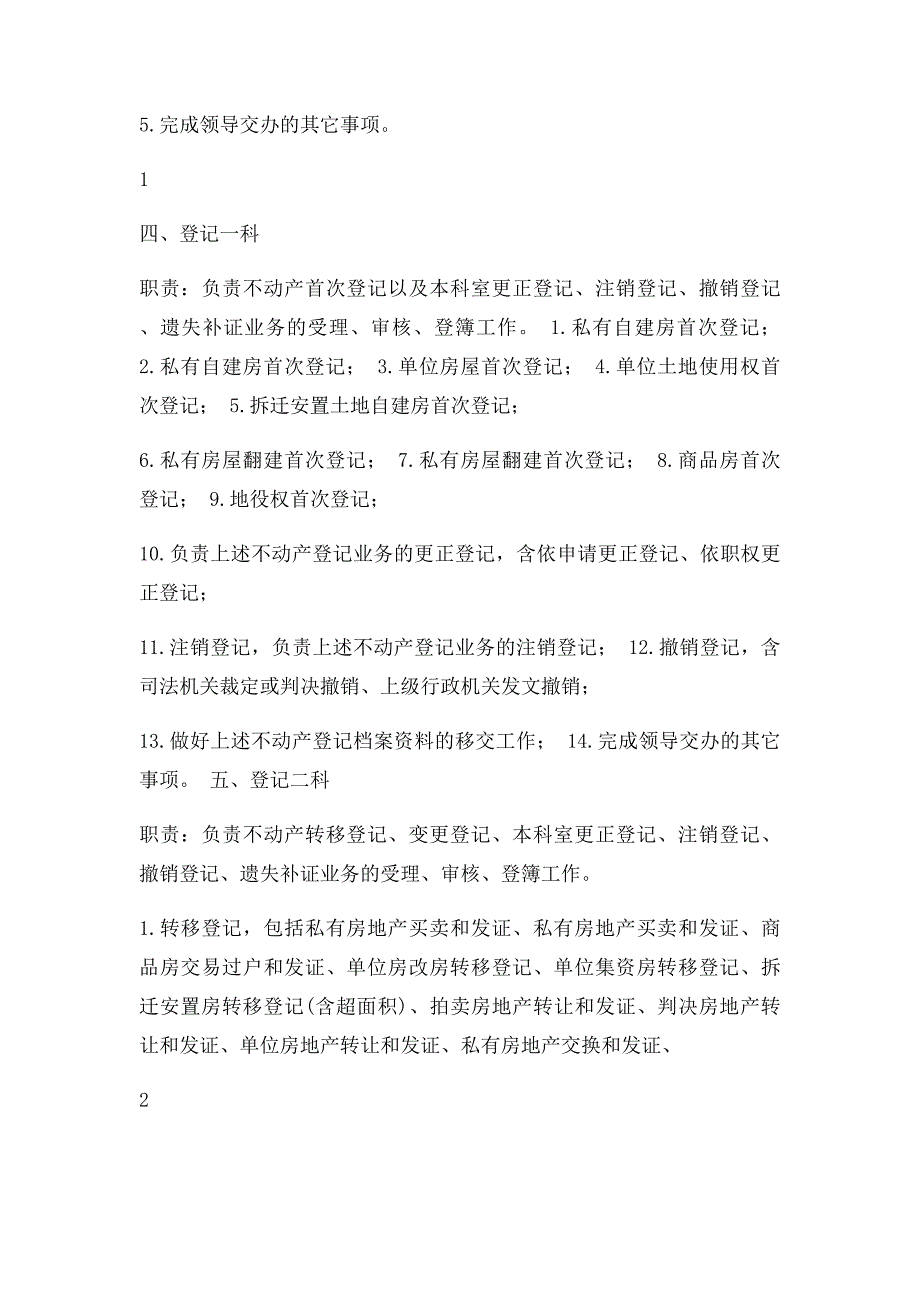 5.完成领导交办的其它事项。

1

四、登记一科

职责：负责不动产首次登记以及本科室更正登记、注销登记、撤销登记、遗失补证业务的受理、审核、登簿工作。 1.私有自建房首次登记； 2.私有自建房首次登记； 3.单位房屋首次登记； 4.单位土地使用权首次登记； 5.拆迁安置土地自建房首次登记；

6.私有房屋翻建首次登记； 7.私有房屋翻建首次登记； 8.商品房首次登记； 9.地役权首次登记；

10.负责上述不动产登记业务的更正登记，含依申请更正登记、依职权更正登记；

11.注销登记，负责上述不动产登记业务的注销登记； 12.撤销登记，含司法机关裁定或判决撤销、上级行政机关发文撤销；

13.做好上述不动产登记档案资料的移交工作； 14.完成领导交办的其它事项。 五、登记二科

职责：负责不动产转移登记、变更登记、本科室更正登记、注销登记、撤销登记、遗失补证业务的受理、审核、登簿工作。

1.转移登记，包括私有房地产买卖和发证、私有房地产买卖和发证、商品房交易过户和发证、单位房改房转移登记、单位集资房转移登记、拆迁安置房转移登记(含超面积)、拍卖房地产转让和发证、判决房地产转让和发证、单位房地产转让和发证、私有房地产交换和发证、

2